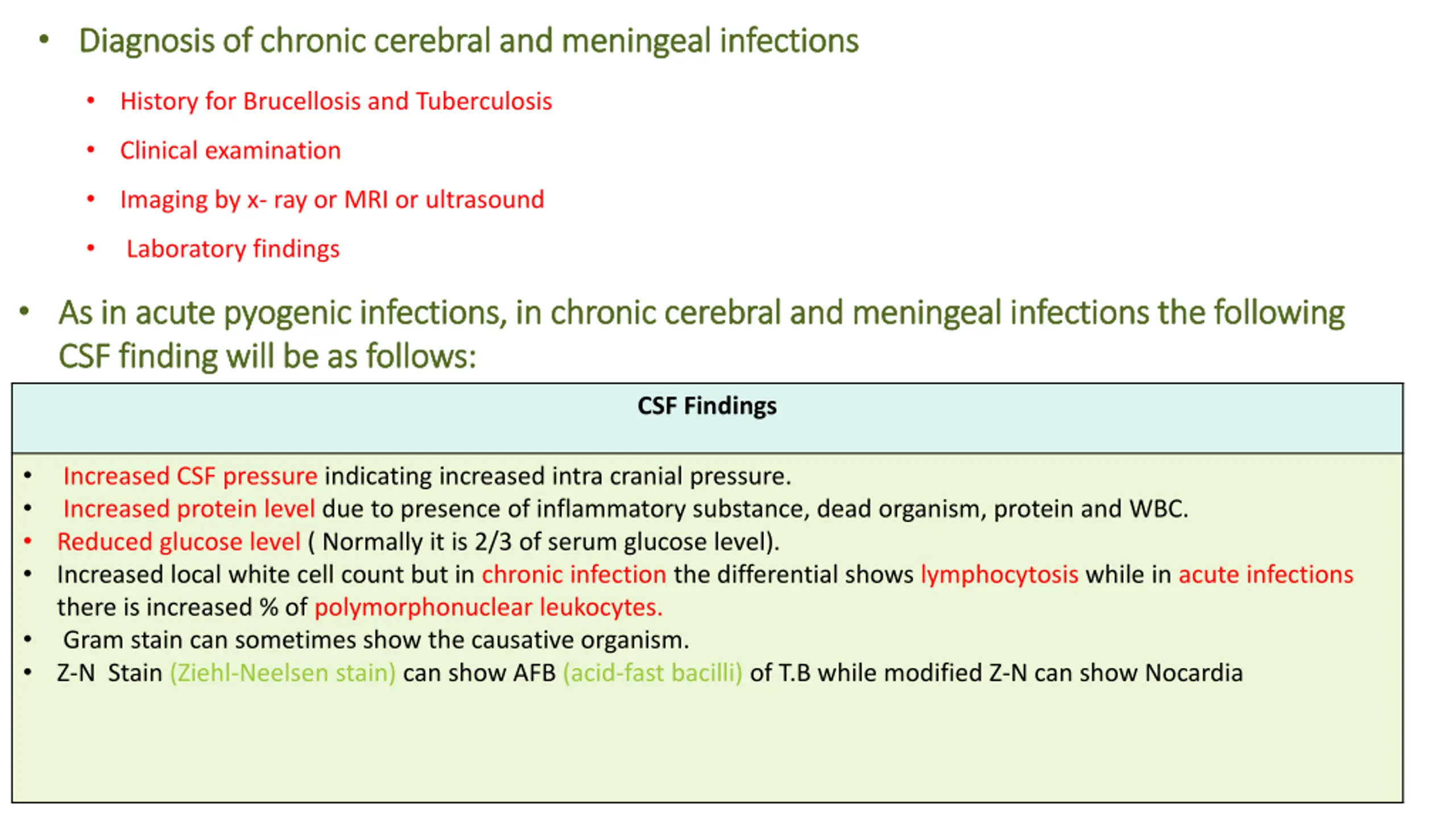 • Diagnosis of chronic cerebral and meningeal infections

• History for Brucellosis and Tuberculosis
• Clinical examination
• Imaging by x- ray or MRI or ultrasound
• Laboratory findings

• As in acute pyogenic infections, in chronic cerebral and meningeal infections the following CSF finding will be as follows:

| CSF Findings |
|---|
| • Increased CSF pressure indicating increased intra cranial pressure. • Increased protein level due to presence of inflammatory substance, dead organism, protein and WBC. • Reduced glucose level ( Normally it is 2/3 of serum glucose level). • Increased local white cell count but in chronic infection the differential shows lymphocytosis while in acute infections there is increased % of polymorphonuclear leukocytes. • Gram stain can sometimes show the causative organism. • Z-N Stain (Ziehl-Neelsen stain) can show AFB (acid-fast bacilli) of T.B while modified Z-N can show Nocardia |